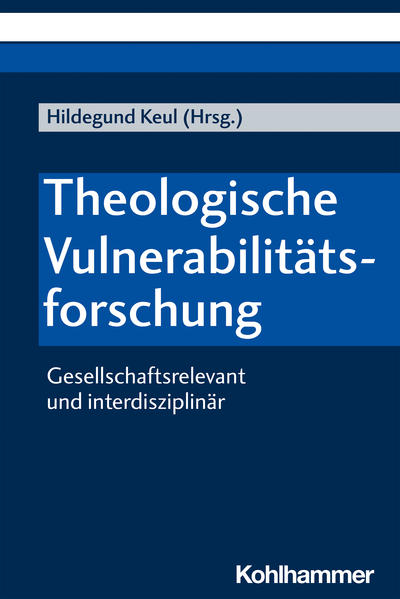 Hildegund Keul (Hrsg.)

Theologische Vulnerabilitätsforschung

Gesellschaftsrelevant und interdisziplinär

Kohlhammer